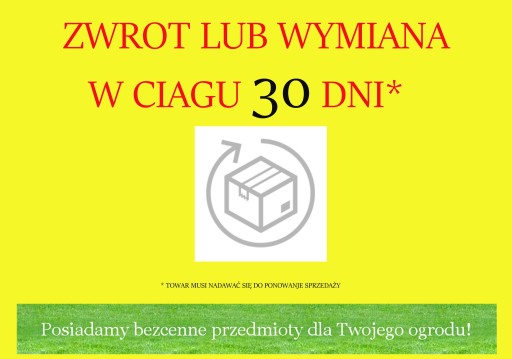 ZWROT LUB WYMIANA

W CIAGU 30 DNI*

* TOWAR MUSI NADAWAĆ SIĘ DO PONOWANJE SPRZEDAŻY

Posiadamy bezcenne przedmioty dla Twojego ogrodu!